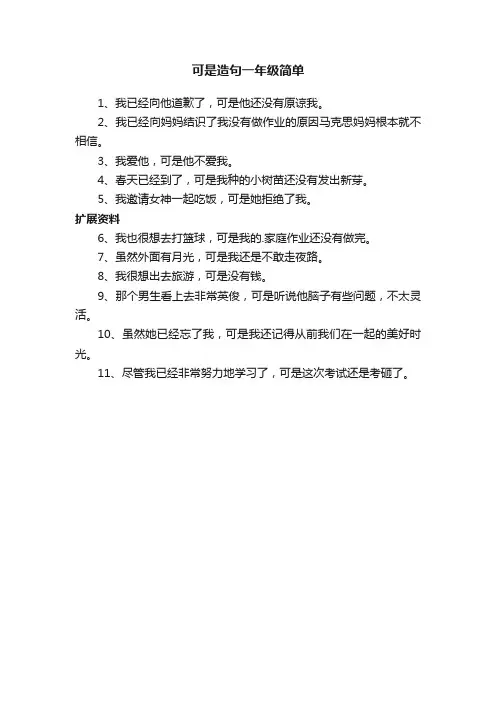 可是造句一年级简单

1、我已经向他道歉了，可是他还没有原谅我。

2、我已经向妈妈结识了我没有做作业的原因马克思妈妈根本就不相信。

3、我爱他，可是他不爱我。

4、春天已经到了，可是我种的小树苗还没有发出新芽。

5、我邀请女神一起吃饭，可是她拒绝了我。

扩展资料

6、我也很想去打篮球，可是我的.家庭作业还没有做完。

7、虽然外面有月光，可是我还是不敢走夜路。

8、我很想出去旅游，可是没有钱。

9、那个男生看上去非常英俊，可是听说他脑子有些问题，不太灵活。

10、虽然她已经忘了我，可是我还记得从前我们在一起的美好时光。

11、尽管我已经非常努力地学习了，可是这次考试还是考砸了。